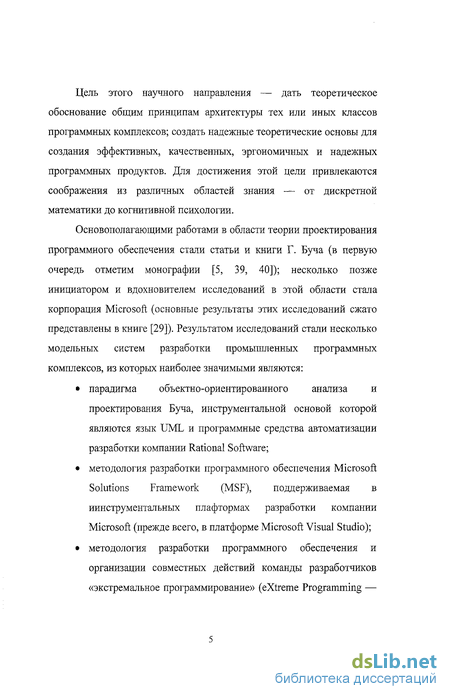 Цель этого научного направления — дать теоретическое обоснование общим принципам архитектуры тех или иных классов программных комплексов; создать надежные теоретические основы для создания эффективных, качественных, эргономичных и надежных программных продуктов. Для достижения этой цели привлекаются соображения из различных областей знания — от дискретной математики до когнитивной психологии.

Основополагающими работами в области теории проектирования программного обеспечения стали статьи и книги Г. Буча (в первую очередь отметим монографии [5, 39, 40]); несколько позже инициатором и вдохновителем исследований в этой области стала корпорация Microsoft (основные результаты этих исследований сжато представлены в книге [29]). Результатом исследований стали несколько модельных систем разработки промышленных программных комплексов, из которых наиболее значимыми являются:

• парадигма объектно-ориентированного анализа и проектирования Буча, инструментальной основой которой являются язык UML и программные средства автоматизации разработки компании Rational Software;

• методология разработки программного обеспечения Microsoft Solutions Framework (MSF), поддерживаемая в иинструментальных плафтормах разработки компании Microsoft (прежде всего, в платформе Microsoft Visual Studio);

• методология разработки программного обеспечения и организации совместных действий команды разработчиков «экстремальное программирование» (eXtreme Programming —

5

dsLib.net
библиотека диссертаций